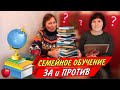 ?
?
?
СЕМЕЙНОЕ ОБУЧЕНИЕ
ЗА и ПРОТИВ